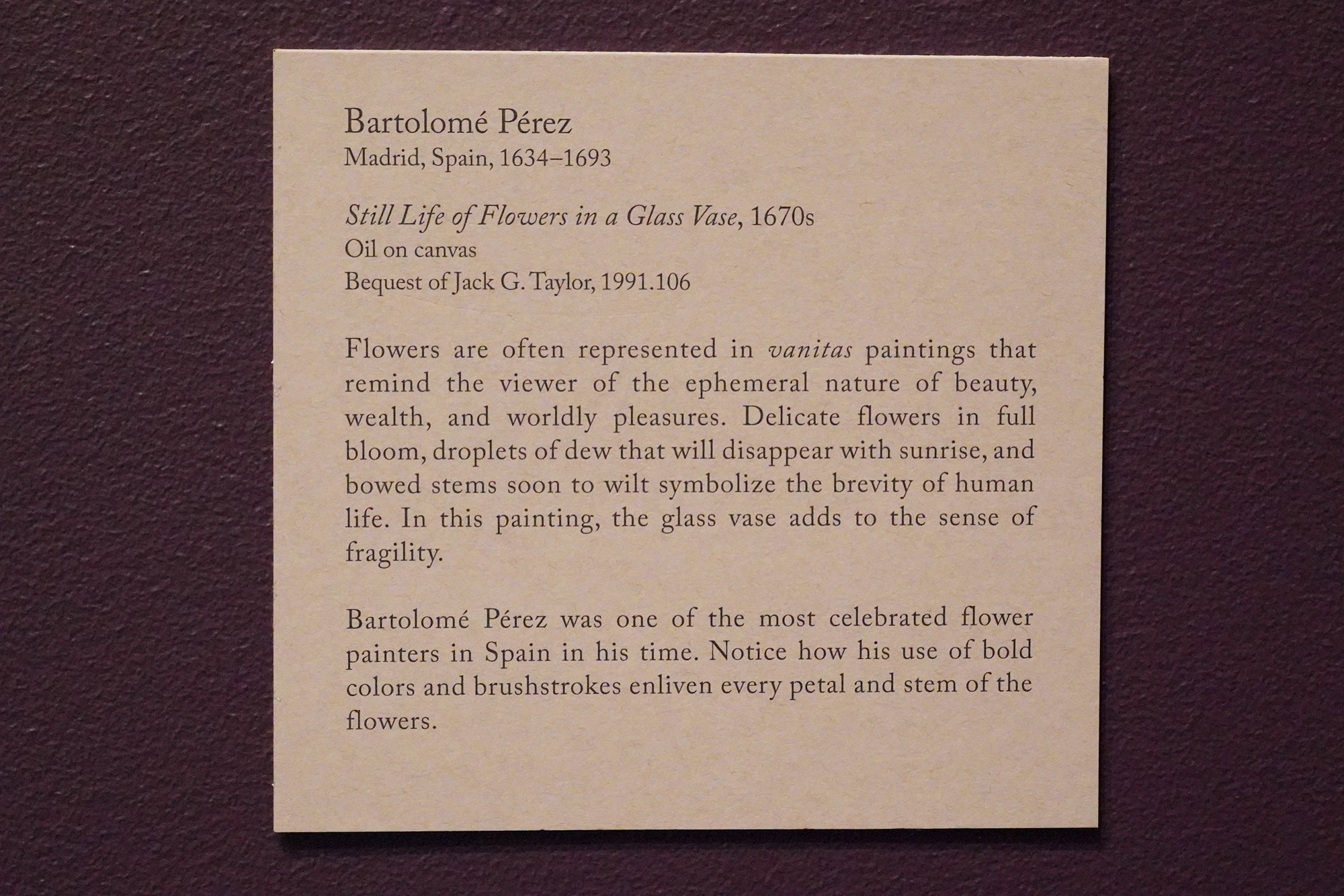 Bartolomé Pérez
Madrid, Spain, 1634–1693

Still Life of Flowers in a Glass Vase, 1670s
Oil on canvas
Bequest of Jack G. Taylor, 1991.106

Flowers are often represented in vanitas paintings that remind the viewer of the ephemeral nature of beauty, wealth, and worldly pleasures. Delicate flowers in full bloom, droplets of dew that will disappear with sunrise, and bowed stems soon to wilt symbolize the brevity of human life. In this painting, the glass vase adds to the sense of fragility.

Bartolomé Pérez was one of the most celebrated flower painters in Spain in his time. Notice how his use of bold colors and brushstrokes enliven every petal and stem of the flowers.